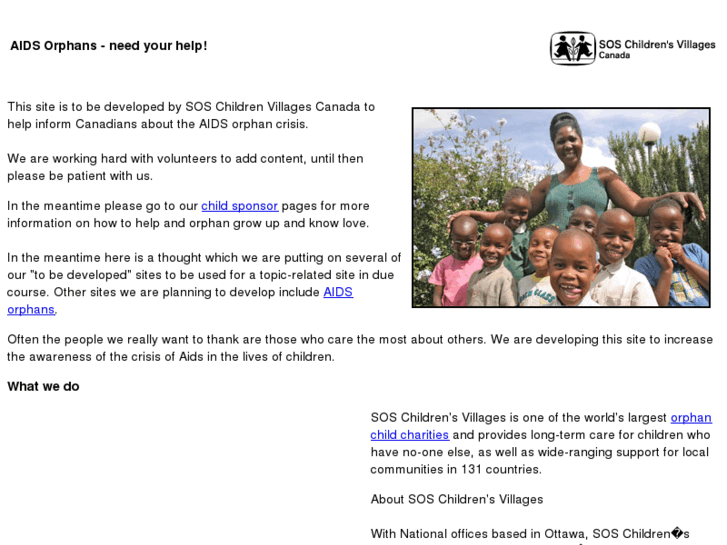 AIDS Orphans - need your help!

SOS Children's Villages Canada

This site is to be developed by SOS Children Villages Canada to help inform Canadians about the AIDS orphan crisis.

We are working hard with volunteers to add content, until then please be patient with us.

In the meantime please go to our child sponsor pages for more information on how to help and orphan grow up and know love.

In the meantime here is a thought which we are putting on several of our "to be developed" sites to be used for a topic-related site in due course. Other sites we are planning to develop include AIDS orphans.

Often the people we really want to thank are those who care the most about others. We are developing this site to increase the awareness of the crisis of Aids in the lives of children.

What we do

SOS Children's Villages is one of the world's largest orphan child charities and provides long-term care for children who have no-one else, as well as wide-ranging support for local communities in 131 countries.

About SOS Children's Villages

With National offices based in Ottawa, SOS Children�s